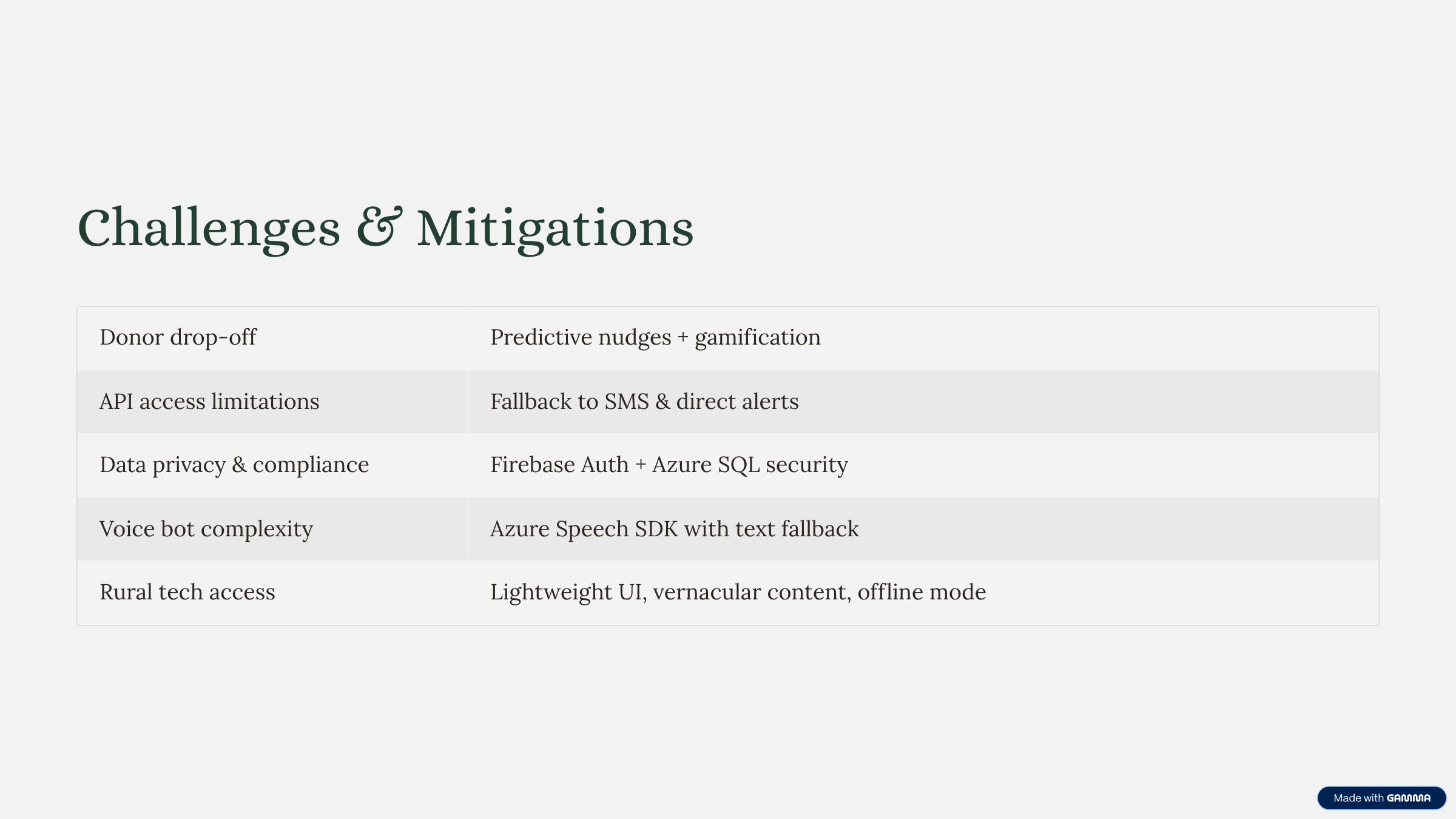 Challenges & Mitigations

| Donor drop-off | Predictive nudges + gamification |
|---|---|
| API access limitations | Fallback to SMS & direct alerts |
| Data privacy & compliance | Firebase Auth + Azure SQL security |
| Voice bot complexity | Azure Speech SDK with text fallback |
| Rural tech access | Lightweight UI, vernacular content, offline mode |

Made with GAMMA